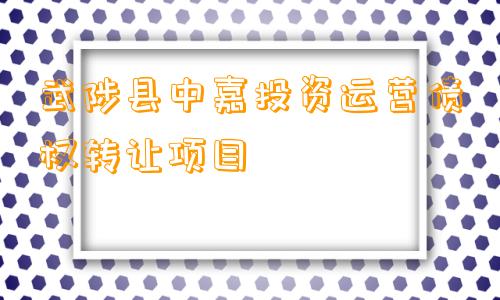 武陟县中嘉投资运营债权转让项目